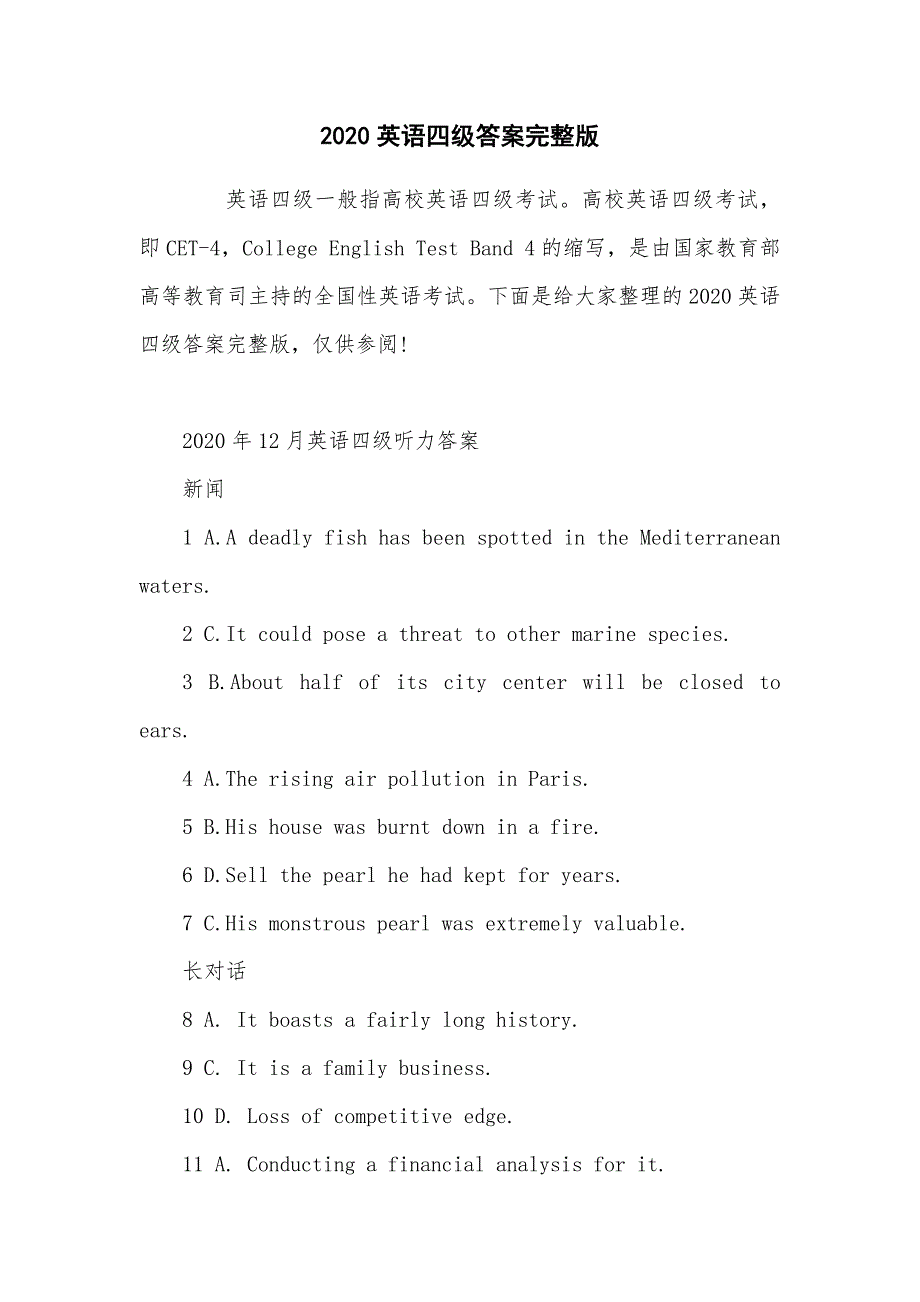 2020英语四级答案完整版

英语四级一般指高校英语四级考试。高校英语四级考试，即CET-4，College English Test Band 4的缩写，是由国家教育部高等教育司主持的全国性英语考试。下面是给大家整理的2020英语四级答案完整版，仅供参阅!

2020年12月英语四级听力答案

新闻

1 A.A deadly fish has been spotted in the Mediterranean waters.

2 C.It could pose a threat to other marine species.

3 B.About half of its city center will be closed to ears.

4 A.The rising air pollution in Paris.

5 B.His house was burnt down in a fire.

6 D.Sell the pearl he had kept for years.

7 C.His monstrous pearl was extremely valuable.

长对话

8 A. It boasts a fairly long history.

9 C. It is a family business.

10 D. Loss of competitive edge.

11 A. Conducting a financial analysis for it.